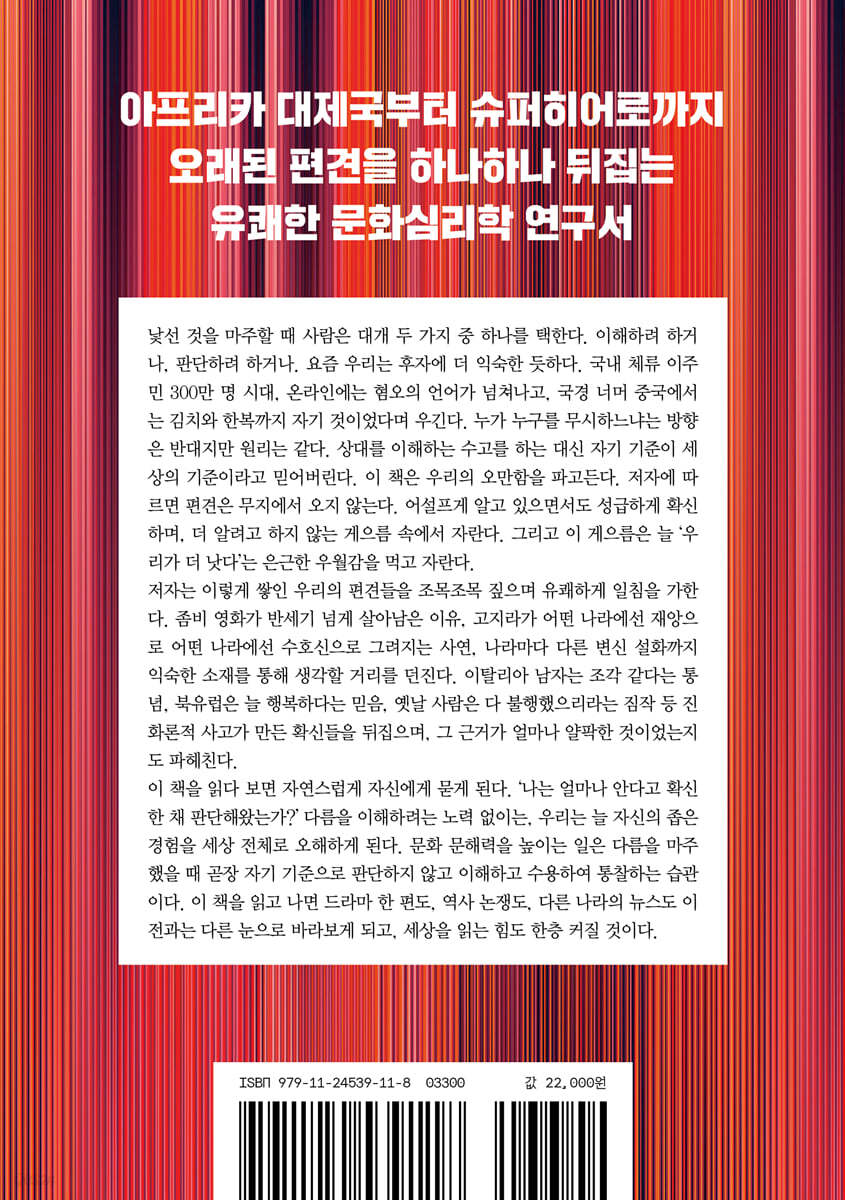 아프리카 대제국부터 슈퍼히어로까지
오래된 편견을 하나하나 뒤집는
유쾌한 문화심리학 연구서

낯선 것을 마주할 때 사람은 대개 두 가지 중 하나를 택한다. 이해하려 하거나, 판단하려 하거나. 요즘 우리는 후자에 더 익숙한 듯하다. 국내 체류 이주민 300만 명 시대, 온라인에는 혐오의 언어가 넘쳐나고, 국경 너머 중국에서는 김치와 한복까지 자기 것이었다며 우긴다. 누가 누구를 무시하느냐는 방향은 반대지만 원리는 같다. 상대를 이해하는 수고를 하는 대신 자기 기준이 세상의 기준이라고 믿어버린다. 이 책은 우리의 오만함을 파고든다. 저자에 따르면 편견은 무지에서 오지 않는다. 어설프게 알고 있으면서도 성급하게 확신하며, 더 알려고 하지 않는 게으름 속에서 자란다. 그리고 이 게으름은 늘 '우리가 더 낫다'는 은근한 우월감을 먹고 자란다.
저자는 이렇게 쌓인 우리의 편견들을 조목조목 짚으며 유쾌하게 일침을 가한다. 좀비 영화가 반세기 넘게 살아남은 이유, 고지라가 어떤 나라에선 재앙으로 어떤 나라에선 수호신으로 그려지는 사연, 나라마다 다른 변신 설화까지 익숙한 소재를 통해 생각할 거리를 던진다. 이탈리아 남자는 조각 같다는 통념, 북유럽은 늘 행복하다는 믿음, 옛날 사람은 다 불행했으리라는 짐작 등 진화론적 사고가 만든 확신들을 뒤집으며, 그 근거가 얼마나 얄팍한 것이었는지도 파헤친다.
이 책을 읽다 보면 자연스럽게 자신에게 묻게 된다. '나는 얼마나 안다고 확신한 채 판단해왔는가?' 다름을 이해하려는 노력 없이는, 우리는 늘 자신의 좁은 경험을 세상 전체로 오해하게 된다. 문화 문해력을 높이는 일은 다름을 마주했을 때 곧장 자기 기준으로 판단하지 않고 이해하고 수용하여 통찰하는 습관이다. 이 책을 읽고 나면 드라마 한 편도, 역사 논쟁도, 다른 나라의 뉴스도 이전과는 다른 눈으로 바라보게 되고, 세상을 읽는 힘도 한층 커질 것이다.

ISBN 979-11-24539-11-8 03300 값 22,000원